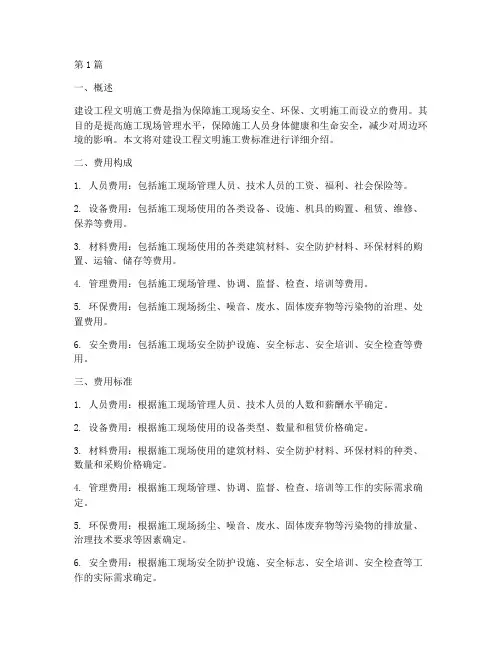 第1篇

一、概述

建设工程文明施工费是指为保障施工现场安全、环保、文明施工而设立的费用。其目的是提高施工现场管理水平，保障施工人员身体健康和生命安全，减少对周边环境的影响。本文将对建设工程文明施工费标准进行详细介绍。

二、费用构成

1. 人员费用：包括施工现场管理人员、技术人员的工资、福利、社会保险等。

2. 设备费用：包括施工现场使用的各类设备、设施、机具的购置、租赁、维修、保养等费用。

3. 材料费用：包括施工现场使用的各类建筑材料、安全防护材料、环保材料的购置、运输、储存等费用。

4. 管理费用：包括施工现场管理、协调、监督、检查、培训等费用。

5. 环保费用：包括施工现场扬尘、噪音、废水、固体废弃物等污染物的治理、处置费用。

6. 安全费用：包括施工现场安全防护设施、安全标志、安全培训、安全检查等费用。

三、费用标准

1. 人员费用：根据施工现场管理人员、技术人员的人数和薪酬水平确定。

2. 设备费用：根据施工现场使用的设备类型、数量和租赁价格确定。

3. 材料费用：根据施工现场使用的建筑材料、安全防护材料、环保材料的种类、数量和采购价格确定。

4. 管理费用：根据施工现场管理、协调、监督、检查、培训等工作的实际需求确定。

5. 环保费用：根据施工现场扬尘、噪音、废水、固体废弃物等污染物的排放量、治理技术要求等因素确定。

6. 安全费用：根据施工现场安全防护设施、安全标志、安全培训、安全检查等工作的实际需求确定。